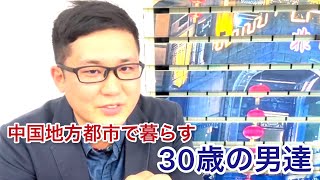 中国地方都市で暮らす
30歳の男達